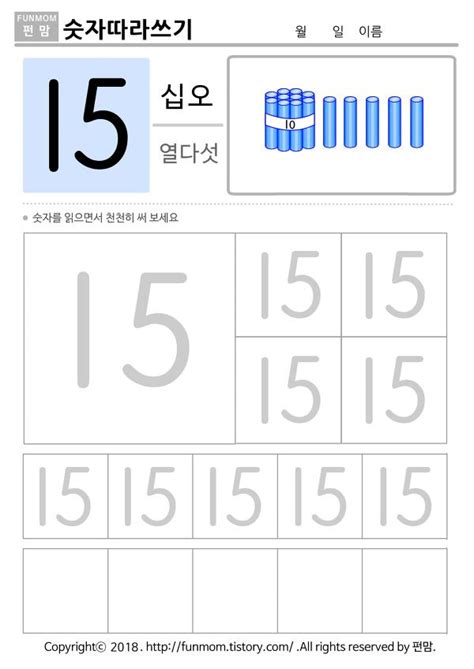 FUNMOM
펀맘
숫자따라쓰기

월 일 이름

15

십오

열다섯

10

• 숫자를 읽으면서 천천히 써 보세요

15

15

15

15

15

15

15

15

15

15

Copyright© 2018. http://funmom.tistory.com/ .All rights reserved by 펀맘.